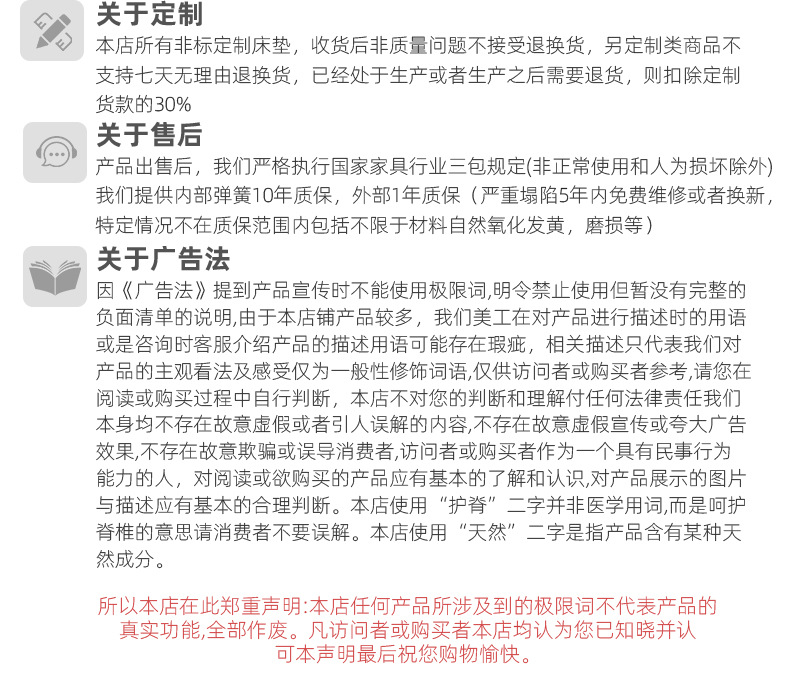 关于定制
本店所有非标定制床垫，收货后非质量问题不接受退换货，另定制类商品不支持七天无理由退换货，已经处于生产或者生产之后需要退货，则扣除定制货款的30%

关于售后
产品出售后，我们严格执行国家家具行业三包规定(非正常使用和人为损坏除外)我们提供内部弹簧10年质保，外部1年质保（严重塌陷5年内免费维修或者换新，特定情况不在质保范围内包括不限于材料自然氧化发黄，磨损等）

关于广告法
因《广告法》提到产品宣传时不能使用极限词,明令禁止使用但暂没有完整的负面清单的说明,由于本店铺产品较多，我们美工在对产品进行描述时的用语或是咨询时客服介绍产品的描述用语可能存在瑕疵，相关描述只代表我们对产品的主观看法及感受仅为一般性修饰词语,仅供访问者或购买者参考,请您在阅读或购买过程中自行判断，本店不对您的判断和理解付任何法律责任我们本身均不存在故意虚假或者引人误解的内容,不存在故意虚假宣传或夸大广告效果,不存在故意欺骗或误导消费者,访问者或购买者作为一个具有民事行为能力的人，对阅读或欲购买的产品应有基本的了解和认识,对产品展示的图片与描述应有基本的合理判断。本店使用“护脊”二字并非医学用词,而是呵护脊椎的意思请消费者不要误解。本店使用“天然”二字是指产品含有某种天然成分。

所以本店在此郑重声明:本店任何产品所涉及到的极限词不代表产品的真实功能,全部作废。凡访问者或购买者本店均认为您已知晓并认可本声明最后祝您购物愉快。